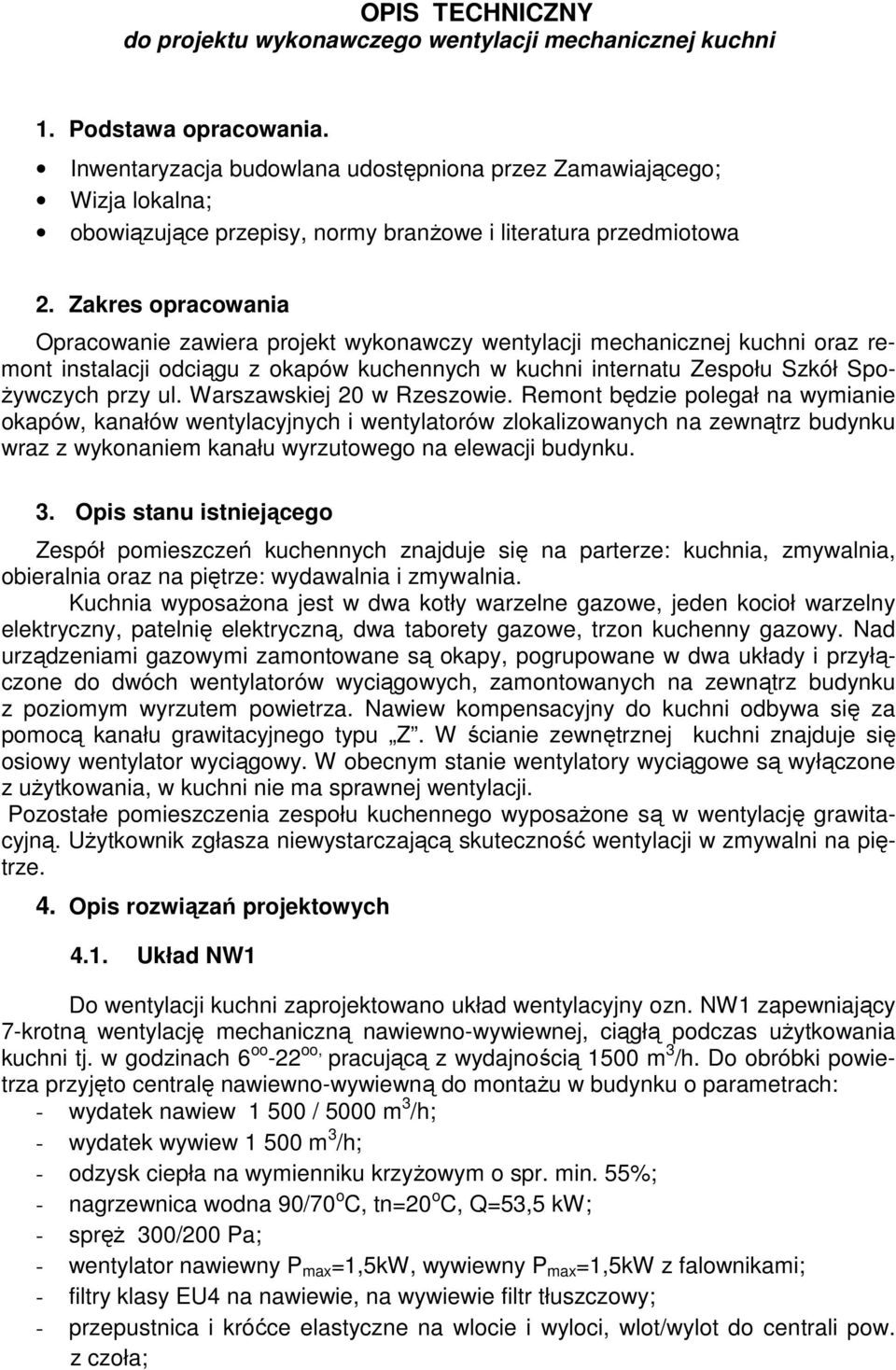 OPIS TECHNICZNY
do projektu wykonawczego wentylacji mechanicznej kuchni

1. Podstawa opracowania.

• Inwentaryzacja budowlana udostępniona przez Zamawiającego;
• Wizja lokalna;
• obowiązujące przepisy, normy branżowe i literatura przedmiotowa

2. Zakres opracowania

Opracowanie zawiera projekt wykonawczy wentylacji mechanicznej kuchni oraz remont instalacji odciągu z okapów kuchennych w kuchni internatu Zespołu Szkół Spożywczych przy ul. Warszawskiej 20 w Rzeszowie. Remont będzie polegał na wymianie okapów, kanałów wentylacyjnych i wentylatorów zlokalizowanych na zewnątrz budynku wraz z wykonaniem kanału wyrzutowego na elewacji budynku.

3. Opis stanu istniejącego

Zespół pomieszczeń kuchennych znajduje się na parterze: kuchnia, zmywalnia, obieralnia oraz na piętrze: wydawalnia i zmywalnia.
Kuchnia wyposażona jest w dwa kotły warzelne gazowe, jeden kocioł warzelny elektryczny, patelnię elektryczną, dwa taborety gazowe, trzon kuchenny gazowy. Nad urządzeniami gazowymi zamontowane są okapy, pogrupowane w dwa układy i przyłączone do dwóch wentylatorów wyciągowych, zamontowanych na zewnątrz budynku z poziomym wyrzutem powietrza. Nawiew kompensacyjny do kuchni odbywa się za pomocą kanału grawitacyjnego typu „Z”. W ścianie zewnętrznej kuchni znajduje się osiowy wentylator wyciągowy. W obecnym stanie wentylatory wyciągowe są wyłączone z użytkowania, w kuchni nie ma sprawnej wentylacji.
Pozostałe pomieszczenia zespołu kuchennego wyposażone są w wentylację grawitacyjną. Użytkownik zgłasza niewystarczającą skuteczność wentylacji w zmywalni na piętrze.

4. Opis rozwiązań projektowych

4.1. Układ NW1

Do wentylacji kuchni zaprojektowano układ wentylacyjny ozn. NW1 zapewniający 7-krotną wentylację mechaniczną nawiewno-wywiewnej, ciągłą podczas użytkowania kuchni tj. w godzinach $6^{oo}$-$22^{oo,}$ pracującą z wydajnością 1500 $m^3$/h. Do obróbki powietrza przyjęto centralę nawiewno-wywiewną do montażu w budynku o parametrach:
- wydatek nawiew 1 500 / 5000 $m^3$/h;
- wydatek wywiew 1 500 $m^3$/h;
- odzysk ciepła na wymienniku krzyżowym o spr. min. 55%;
- nagrzewnica wodna 90/70$^o$C, tn=20$^o$C, Q=53,5 kW;
- spręż 300/200 Pa;
- wentylator nawiewny $P_{max}$=1,5kW, wywiewny $P_{max}$=1,5kW z falownikami;
- filtry klasy EU4 na nawiewie, na wywiewie filtr tłuszczowy;
- przepustnica i króćce elastyczne na wlocie i wyloci, wlot/wylot do centrali pow. z czoła;